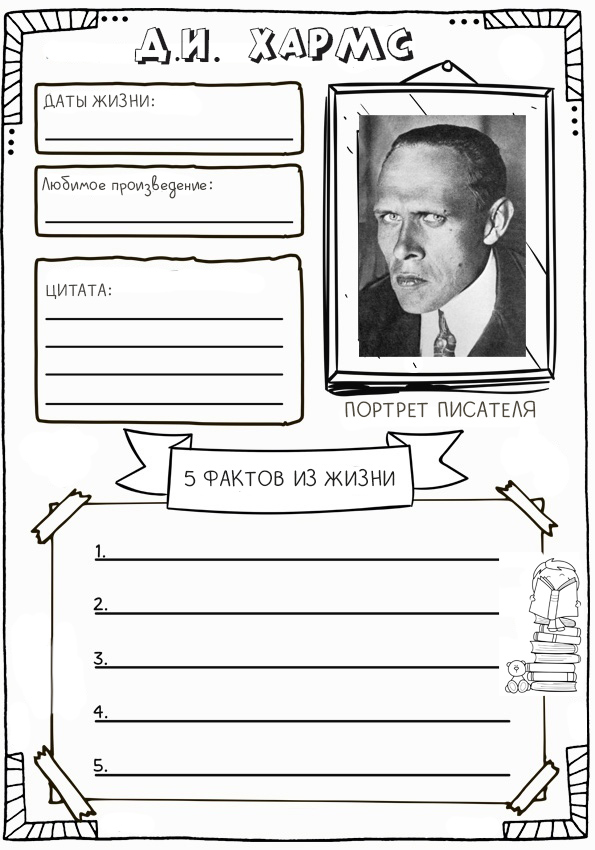 Д.И. ХАРМС

ДАТЫ ЖИЗНИ:

Любимое произведение:

ЦИТАТА:

ПОРТРЕТ ПИСАТЕЛЯ

5 ФАКТОВ ИЗ ЖИЗНИ

1.

2.

3.

4.

5.